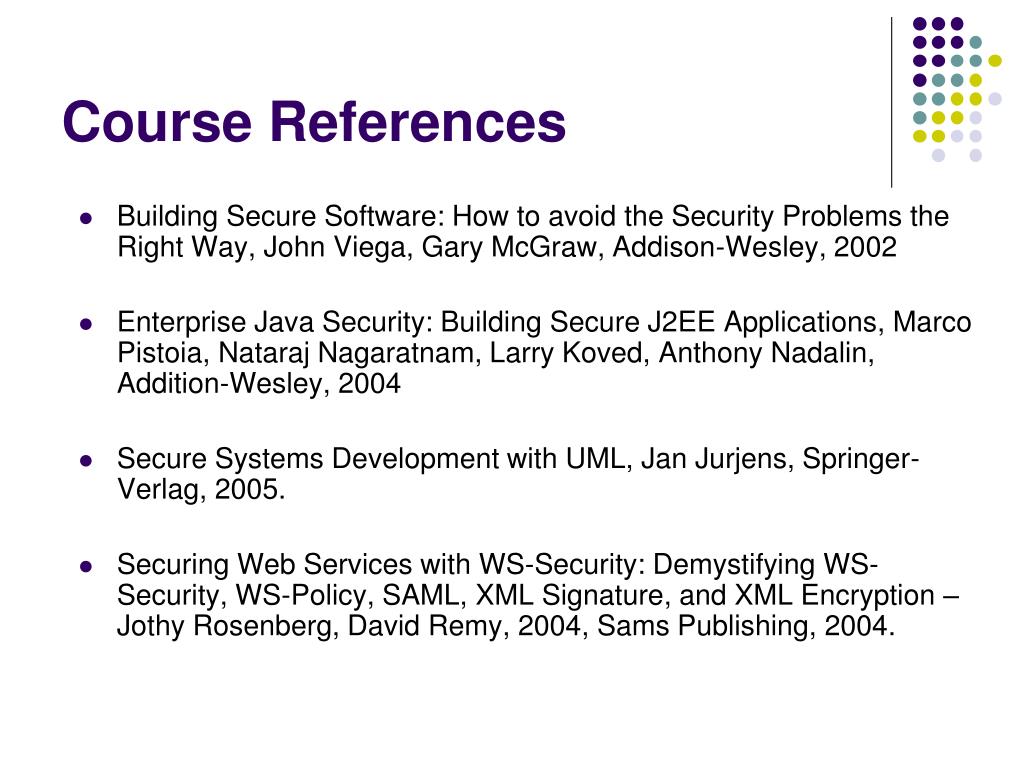 Course References

- Building Secure Software: How to avoid the Security Problems the Right Way, John Viega, Gary McGraw, Addison-Wesley, 2002

- Enterprise Java Security: Building Secure J2EE Applications, Marco Pistoia, Nataraj Nagaratnam, Larry Koved, Anthony Nadalin, Addition-Wesley, 2004

- Secure Systems Development with UML, Jan Jurjens, Springer-Verlag, 2005.

- Securing Web Services with WS-Security: Demystifying WS-Security, WS-Policy, SAML, XML Signature, and XML Encryption – Jothy Rosenberg, David Remy, 2004, Sams Publishing, 2004.